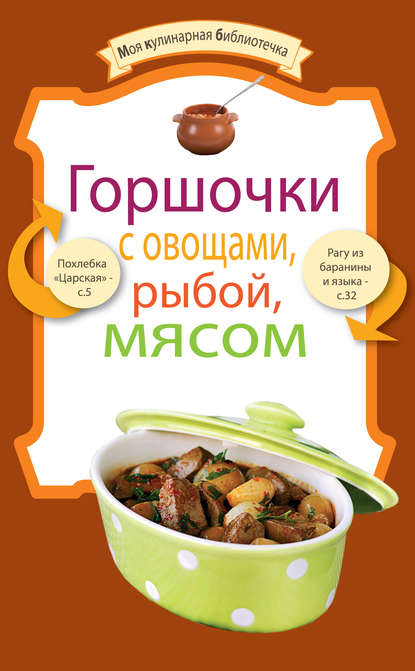 Моя кулинарная библиотечка

Горшочки
с овощами,
рыбой,
мясом

Похлебка «Царская» - с.5

Рагу из баранины и языка - с.32